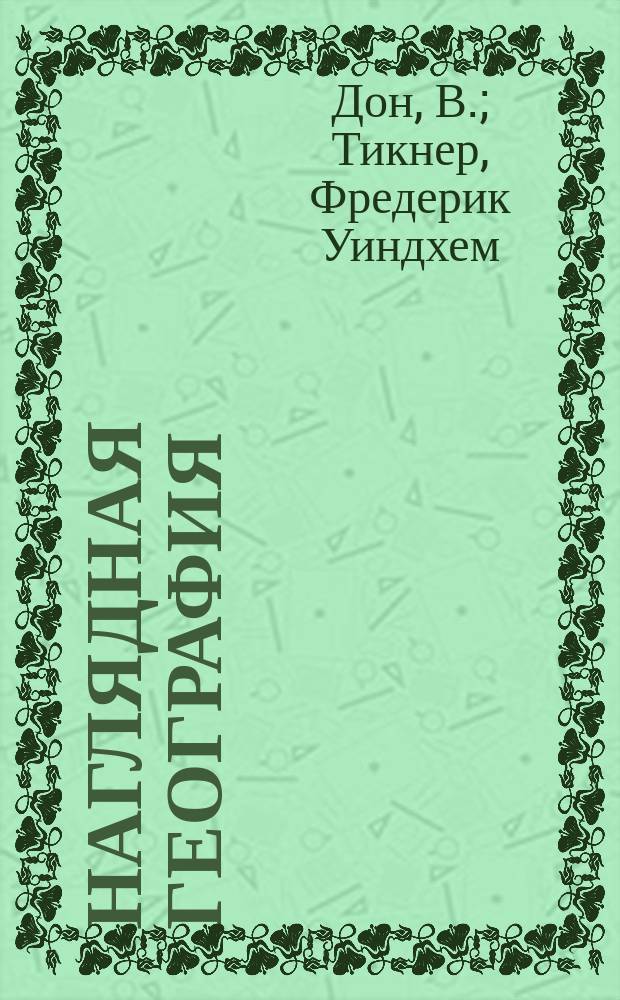 Дон, В.; Тикнер, Фредерик Уиндхем

НАГЛЯДНАЯ ГЕОГРАФИЯ